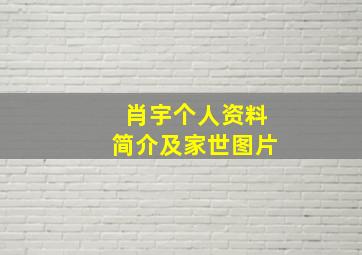 肖宇个人资料
简介及家世图片